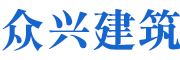 众兴建筑